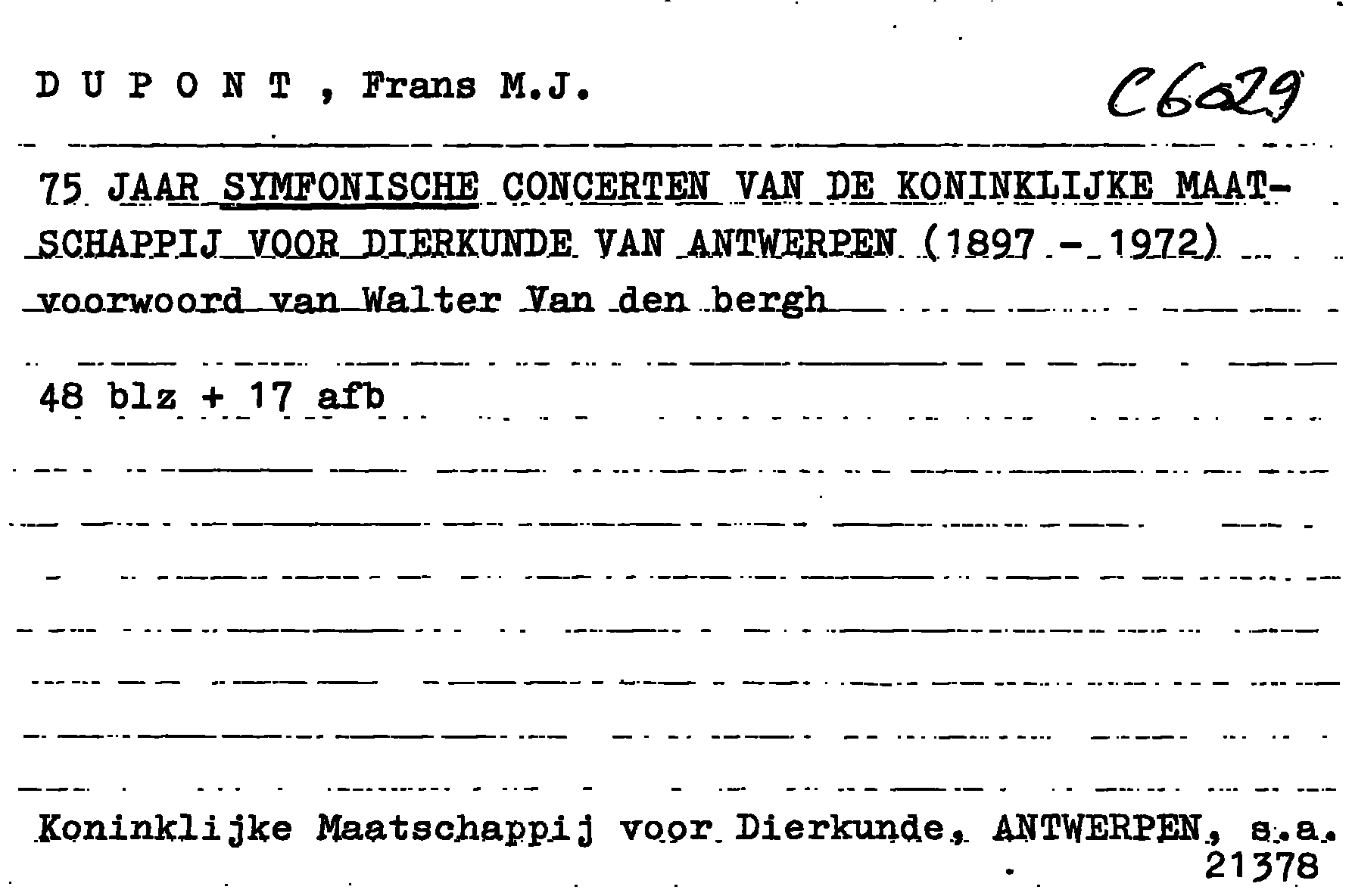 D U P O N T , Frans M.J.

C6029

75 JAAR SYMFONISCHE CONCERTEN VAN DE KONINKLIJKE MAATSCHAPPIJ VOOR DIERKUNDE VAN ANTWERPEN (1897 - 1972) voorwoord van Walter Van den bergh

48 blz + 17 afb

Koninklijke Maatschappij voor Dierkunde, ANTWERPEN, s.a.
21378